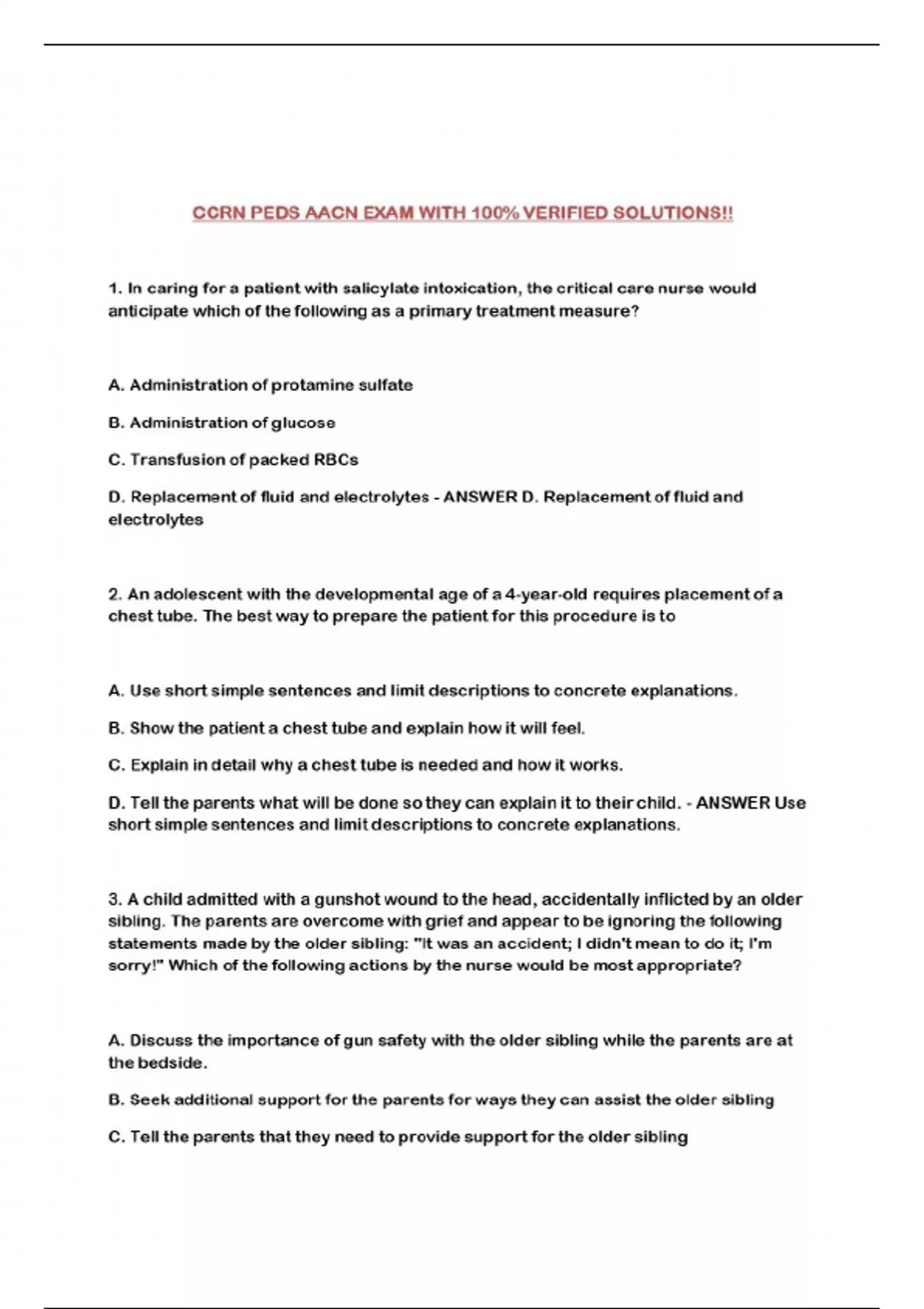 CCRN PEDS AACN EXAM WITH 100% VERIFIED SOLUTIONS!!

1. In caring for a patient with salicylate intoxication, the critical care nurse would anticipate which of the following as a primary treatment measure?

A. Administration of protamine sulfate

B. Administration of glucose

C. Transfusion of packed RBCs

D. Replacement of fluid and electrolytes - ANSWER D. Replacement of fluid and electrolytes

2. An adolescent with the developmental age of a 4-year-old requires placement of a chest tube. The best way to prepare the patient for this procedure is to

A. Use short simple sentences and limit descriptions to concrete explanations.

B. Show the patient a chest tube and explain how it will feel.

C. Explain in detail why a chest tube is needed and how it works.

D. Tell the parents what will be done so they can explain it to their child. - ANSWER Use short simple sentences and limit descriptions to concrete explanations.

3. A child admitted with a gunshot wound to the head, accidentally inflicted by an older sibling. The parents are overcome with grief and appear to be ignoring the following statements made by the older sibling: "It was an accident; I didn't mean to do it; I'm sorry!" Which of the following actions by the nurse would be most appropriate?

A. Discuss the importance of gun safety with the older sibling while the parents are at the bedside.

B. Seek additional support for the parents for ways they can assist the older sibling

C. Tell the parents that they need to provide support for the older sibling